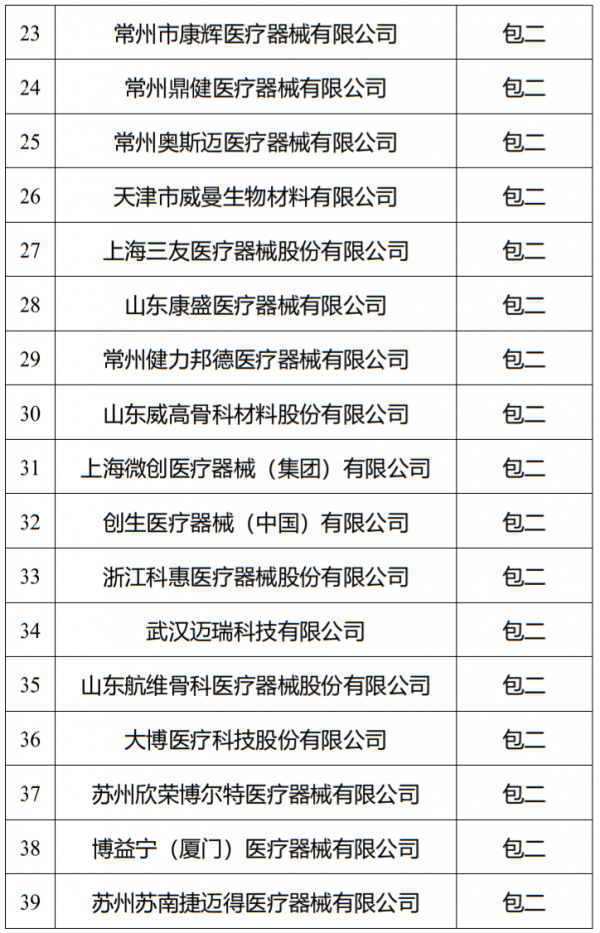 | 23 | 常州市康辉医疗器械有限公司 | 包二 |
|---|---|---|
| 24 | 常州鼎健医疗器械有限公司 | 包二 |
| 25 | 常州奥斯迈医疗器械有限公司 | 包二 |
| 26 | 天津市威曼生物材料有限公司 | 包二 |
| 27 | 上海三友医疗器械股份有限公司 | 包二 |
| 28 | 山东康盛医疗器械有限公司 | 包二 |
| 29 | 常州健力邦德医疗器械有限公司 | 包二 |
| 30 | 山东威高骨科材料股份有限公司 | 包二 |
| 31 | 上海微创医疗器械（集团）有限公司 | 包二 |
| 32 | 创生医疗器械（中国）有限公司 | 包二 |
| 33 | 浙江科惠医疗器械股份有限公司 | 包二 |
| 34 | 武汉迈瑞科技有限公司 | 包二 |
| 35 | 山东航维骨科医疗器械股份有限公司 | 包二 |
| 36 | 大博医疗科技股份有限公司 | 包二 |
| 37 | 苏州欣荣博尔特医疗器械有限公司 | 包二 |
| 38 | 博益宁（厦门）医疗器械有限公司 | 包二 |
| 39 | 苏州苏南捷迈得医疗器械有限公司 | 包二 |